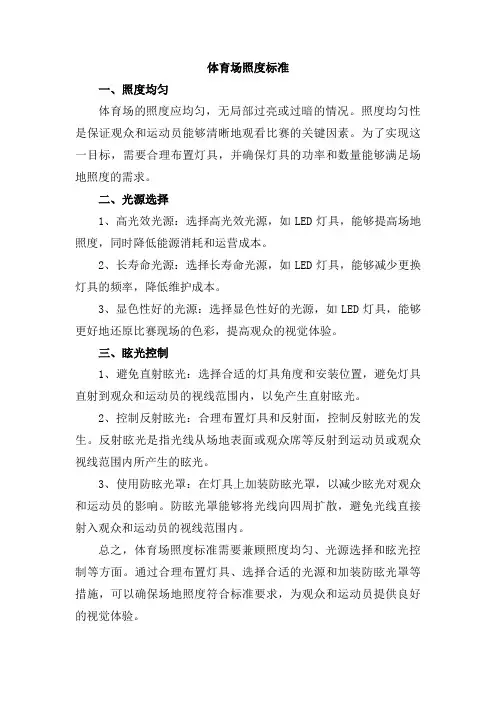 体育场照度标准

一、照度均匀

体育场的照度应均匀，无局部过亮或过暗的情况。照度均匀性是保证观众和运动员能够清晰地观看比赛的关键因素。为了实现这一目标，需要合理布置灯具，并确保灯具的功率和数量能够满足场地照度的需求。

二、光源选择

1、高光效光源：选择高光效光源，如 LED 灯具，能够提高场地照度，同时降低能源消耗和运营成本。

2、长寿命光源：选择长寿命光源，如 LED 灯具，能够减少更换灯具的频率，降低维护成本。

3、显色性好的光源：选择显色性好的光源，如 LED 灯具，能够更好地还原比赛现场的色彩，提高观众的视觉体验。

三、眩光控制

1、避免直射眩光：选择合适的灯具角度和安装位置，避免灯具直射到观众和运动员的视线范围内，以免产生直射眩光。

2、控制反射眩光：合理布置灯具和反射面，控制反射眩光的发生。反射眩光是指光线从场地表面或观众席等反射到运动员或观众视线范围内所产生的眩光。

3、使用防眩光罩：在灯具上加装防眩光罩，以减少眩光对观众和运动员的影响。防眩光罩能够将光线向四周扩散，避免光线直接射入观众和运动员的视线范围内。

总之，体育场照度标准需要兼顾照度均匀、光源选择和眩光控制等方面。通过合理布置灯具、选择合适的光源和加装防眩光罩等措施，可以确保场地照度符合标准要求，为观众和运动员提供良好的视觉体验。